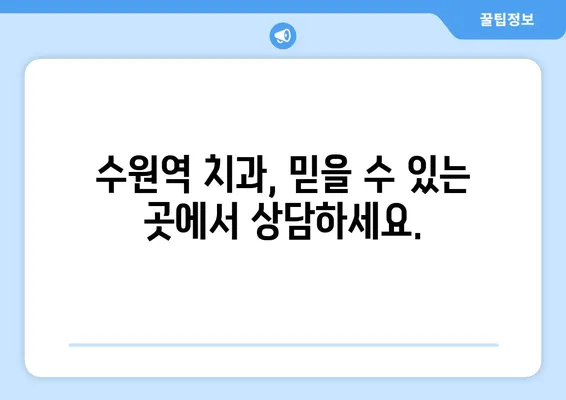 꿀팁정보

수원역 치과, 믿을 수 있는 곳에서 상담하세요.